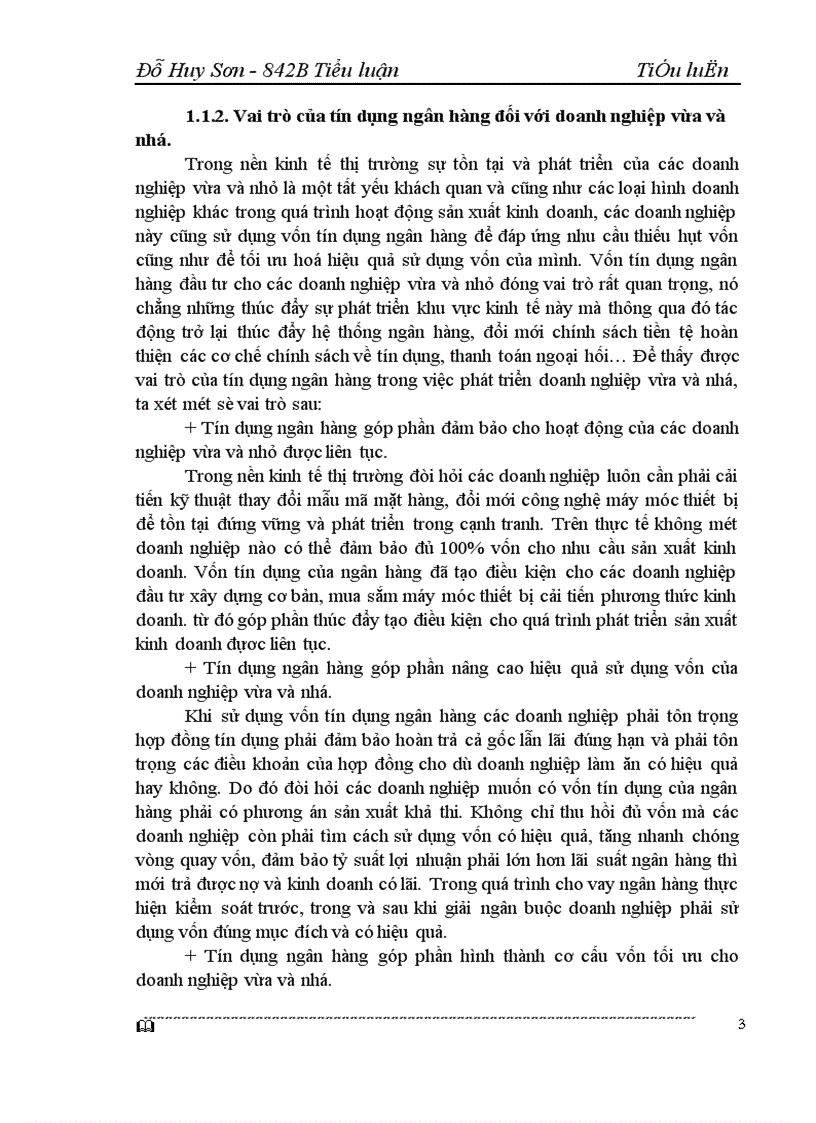 Đỗ Huy Sơn - 842B Tiểu luận TiÓu luËn

1.1.2. Vai trò của tín dụng ngân hàng đối với doanh nghiệp vừa và nhá.

Trong nền kinh tế thị trường sự tồn tại và phát triển của các doanh nghiệp vừa và nhỏ là một tất yếu khách quan và cũng như các loại hình doanh nghiệp khác trong quá trình hoạt động sản xuất kinh doanh, các doanh nghiệp này cũng sử dụng vốn tín dụng ngân hàng để đáp ứng nhu cầu thiếu hụt vốn cũng như để tối ưu hoá hiệu quả sử dụng vốn của mình. Vốn tín dụng ngân hàng đầu tư cho các doanh nghiệp vừa và nhỏ đóng vai trò rất quan trọng, nó chẳng những thúc đẩy sự phát triển khu vực kinh tế này mà thông qua đó tác động trở lại thúc đẩy hệ thống ngân hàng, đổi mới chính sách tiền tệ hoàn thiện các cơ chế chính sách về tín dụng, thanh toán ngoại hối… Để thấy được vai trò của tín dụng ngân hàng trong việc phát triển doanh nghiệp vừa và nhá, ta xét mét sè vai trò sau:

+ Tín dụng ngân hàng góp phần đảm bảo cho hoạt động của các doanh nghiệp vừa và nhỏ được liên tục.

Trong nền kinh tế thị trường đòi hỏi các doanh nghiệp luôn cần phải cải tiến kỹ thuật thay đổi mẫu mã mặt hàng, đổi mới công nghệ máy móc thiết bị để tồn tại đứng vững và phát triển trong cạnh tranh. Trên thực tế không mét doanh nghiệp nào có thể đảm bảo đủ 100% vốn cho nhu cầu sản xuất kinh doanh. Vốn tín dụng của ngân hàng đã tạo điều kiện cho các doanh nghiệp đầu tư xây dựng cơ bản, mua sắm máy móc thiết bị cải tiến phương thức kinh doanh. từ đó góp phần thúc đẩy tạo điều kiện cho quá trình phát triển sản xuất kinh doanh được liên tục.

+ Tín dụng ngân hàng góp phần nâng cao hiệu quả sử dụng vốn của doanh nghiệp vừa và nhá.

Khi sử dụng vốn tín dụng ngân hàng các doanh nghiệp phải tôn trọng hợp đồng tín dụng phải đảm bảo hoàn trả cả gốc lẫn lãi đúng hạn và phải tôn trọng các điều khoản của hợp đồng cho dù doanh nghiệp làm ăn có hiệu quả hay không. Do đó đòi hỏi các doanh nghiệp muốn có vốn tín dụng của ngân hàng phải có phương án sản xuất khả thi. Không chỉ thu hồi đủ vốn mà các doanh nghiệp còn phải tìm cách sử dụng vốn có hiệu quả, tăng nhanh chóng vòng quay vốn, đảm bảo tỷ suất lợi nhuận phải lớn hơn lãi suất ngân hàng thì mới trả được nợ và kinh doanh có lãi. Trong quá trình cho vay ngân hàng thực hiện kiểm soát trước, trong và sau khi giải ngân buộc doanh nghiệp phải sử dụng vốn đúng mục đích và có hiệu quả.

+ Tín dụng ngân hàng góp phần hình thành cơ cấu vốn tối ưu cho doanh nghiệp vừa và nhá.

3